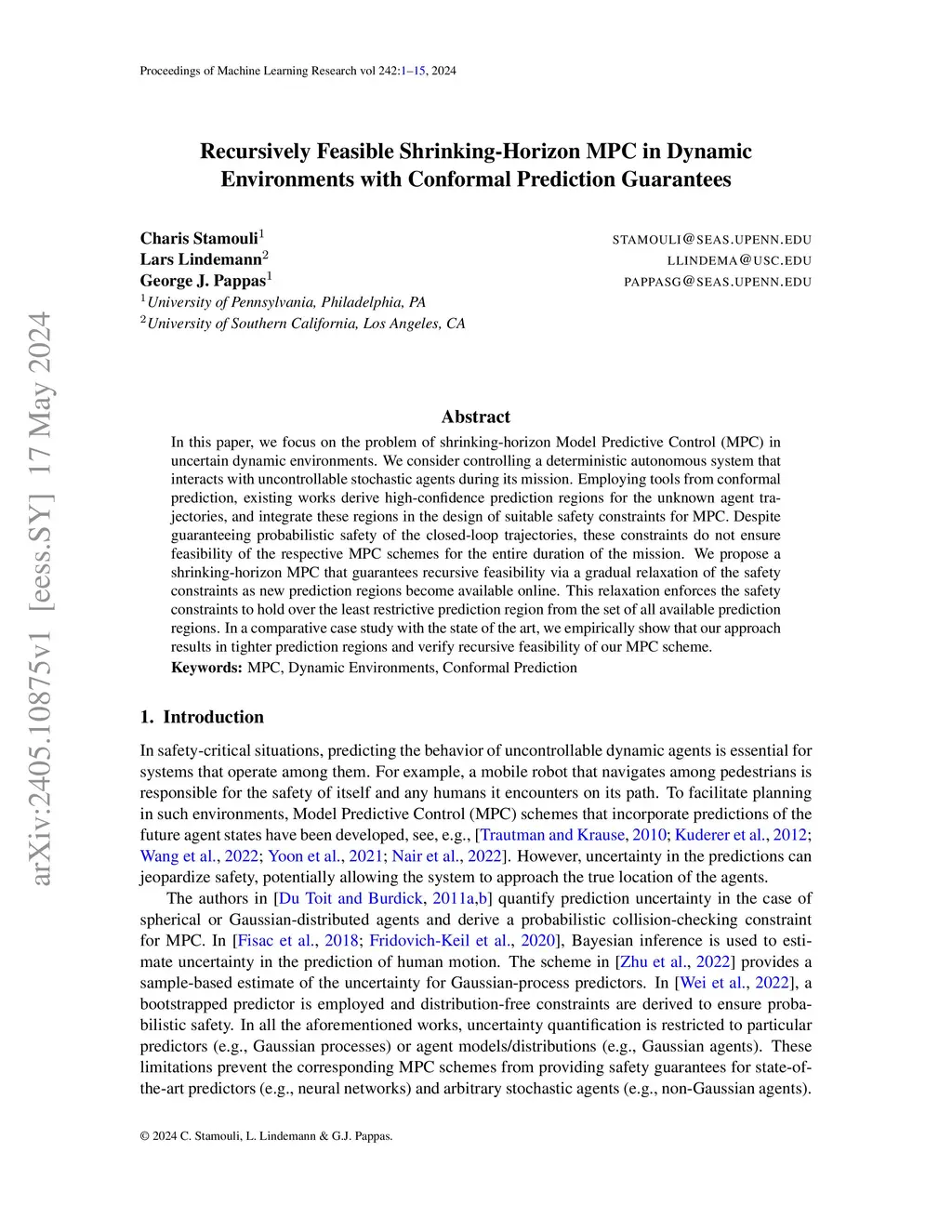 Proceedings of Machine Learning Research vol 242:1–15, 2024

arXiv:2405.10875v1 [eess.SY] 17 May 2024

Recursively Feasible Shrinking-Horizon MPC in Dynamic Environments with Conformal Prediction Guarantees

Charis Stamouli$^1$ STAMOULI@SEAS.UPENN.EDU
Lars Lindemann$^2$ LLINDEMA@USC.EDU
George J. Pappas$^1$ PAPPASG@SEAS.UPENN.EDU
$^1$University of Pennsylvania, Philadelphia, PA
$^2$University of Southern California, Los Angeles, CA

Abstract

In this paper, we focus on the problem of shrinking-horizon Model Predictive Control (MPC) in uncertain dynamic environments. We consider controlling a deterministic autonomous system that interacts with uncontrollable stochastic agents during its mission. Employing tools from conformal prediction, existing works derive high-confidence prediction regions for the unknown agent trajectories, and integrate these regions in the design of suitable safety constraints for MPC. Despite guaranteeing probabilistic safety of the closed-loop trajectories, these constraints do not ensure feasibility of the respective MPC schemes for the entire duration of the mission. We propose a shrinking-horizon MPC that guarantees recursive feasibility via a gradual relaxation of the safety constraints as new prediction regions become available online. This relaxation enforces the safety constraints to hold over the least restrictive prediction region from the set of all available prediction regions. In a comparative case study with the state of the art, we empirically show that our approach results in tighter prediction regions and verify recursive feasibility of our MPC scheme.

Keywords: MPC, Dynamic Environments, Conformal Prediction

1. Introduction

In safety-critical situations, predicting the behavior of uncontrollable dynamic agents is essential for systems that operate among them. For example, a mobile robot that navigates among pedestrians is responsible for the safety of itself and any humans it encounters on its path. To facilitate planning in such environments, Model Predictive Control (MPC) schemes that incorporate predictions of the future agent states have been developed, see, e.g., [Trautman and Krause, 2010; Kuderer et al., 2012; Wang et al., 2022; Yoon et al., 2021; Nair et al., 2022]. However, uncertainty in the predictions can jeopardize safety, potentially allowing the system to approach the true location of the agents.

The authors in [Du Toit and Burdick, 2011a,b] quantify prediction uncertainty in the case of spherical or Gaussian-distributed agents and derive a probabilistic collision-checking constraint for MPC. In [Fisac et al., 2018; Fridovich-Keil et al., 2020], Bayesian inference is used to estimate uncertainty in the prediction of human motion. The scheme in [Zhu et al., 2022] provides a sample-based estimate of the uncertainty for Gaussian-process predictors. In [Wei et al., 2022], a bootstrapped predictor is employed and distribution-free constraints are derived to ensure probabilistic safety. In all the aforementioned works, uncertainty quantification is restricted to particular predictors (e.g., Gaussian processes) or agent models/distributions (e.g., Gaussian agents). These limitations prevent the corresponding MPC schemes from providing safety guarantees for state-of-the-art predictors (e.g., neural networks) and arbitrary stochastic agents (e.g., non-Gaussian agents).

© 2024 C. Stamouli, L. Lindemann & G.J. Pappas.